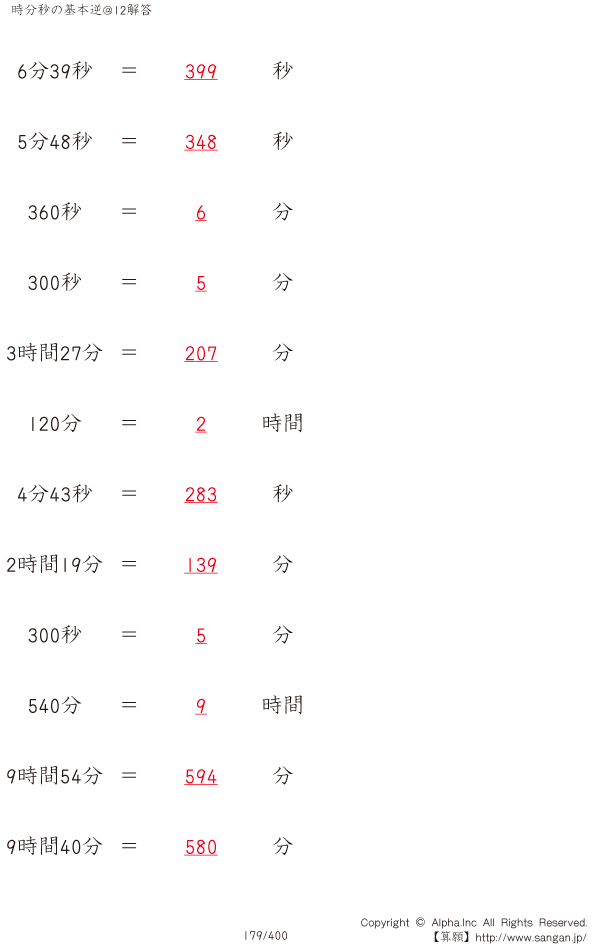 時分秒の基本逆@12解答

6分39秒 = 399 秒

5分48秒 = 348 秒

360秒 = 6 分

300秒 = 5 分

3時間27分 = 207 分

120分 = 2 時間

4分43秒 = 283 秒

2時間19分 = 139 分

300秒 = 5 分

540分 = 9 時間

9時間54分 = 594 分

9時間40分 = 580 分

179/400

Copyright © Alpha.Inc All Rights Reserved.
【算願】http://www.sangan.jp/